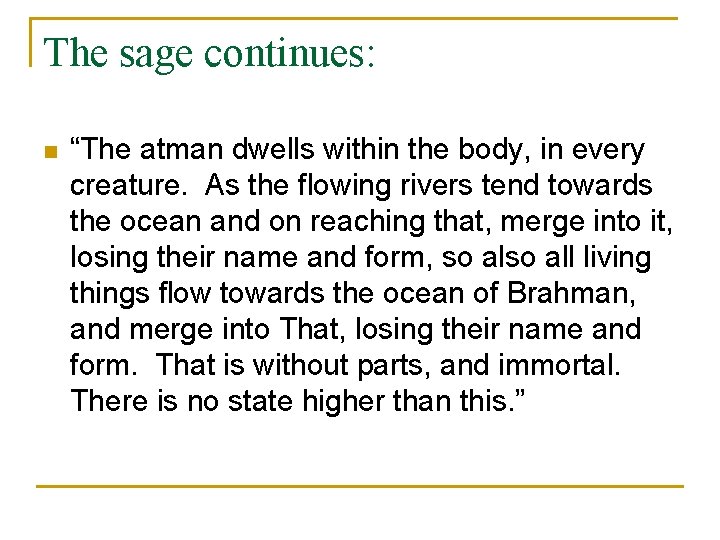 The sage continues:

• "The atman dwells within the body, in every creature. As the flowing rivers tend towards the ocean and on reaching that, merge into it, losing their name and form, so also all living things flow towards the ocean of Brahman, and merge into That, losing their name and form. That is without parts, and immortal. There is no state higher than this."